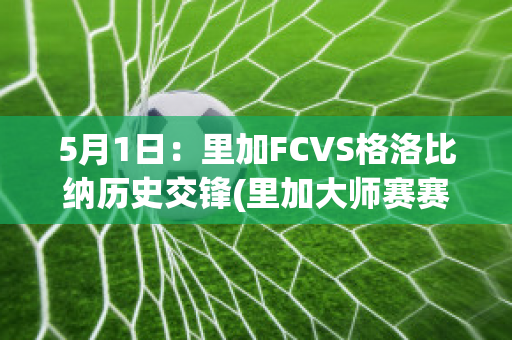 5月1日：里加FCVS格洛比纳历史交锋(里加大师赛赛